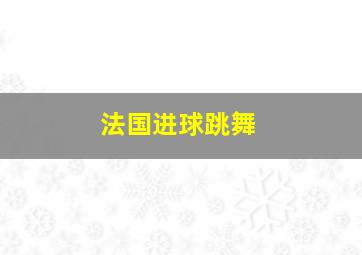 法国进球跳舞